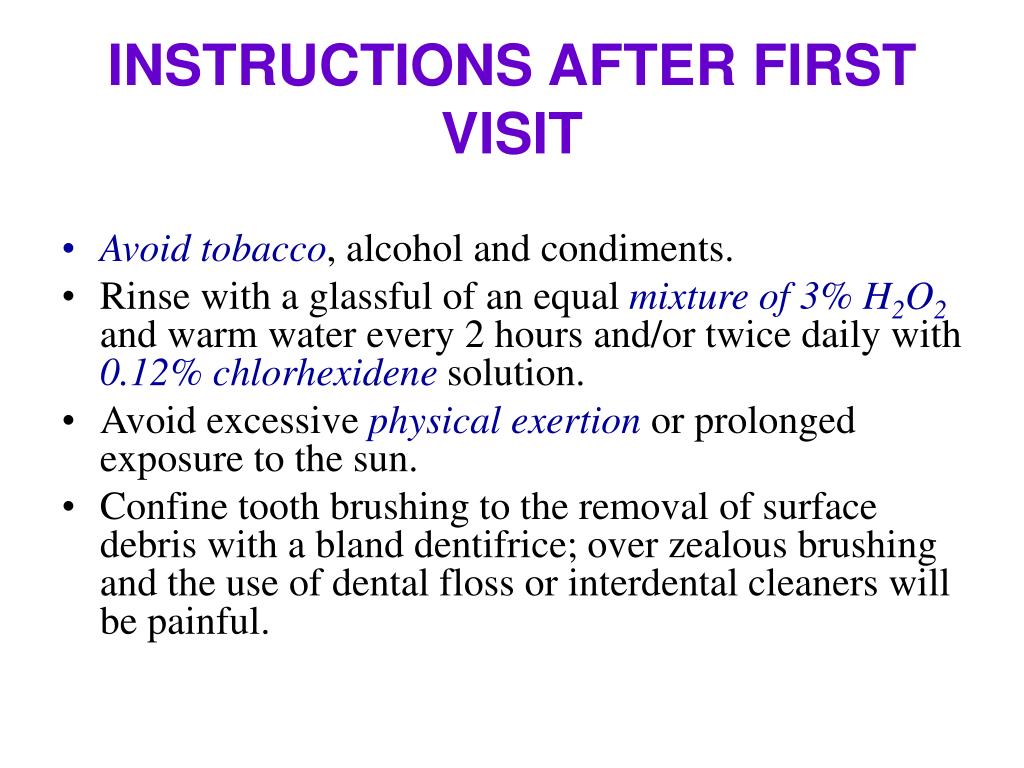 INSTRUCTIONS AFTER FIRST VISIT

• Avoid tobacco, alcohol and condiments.
• Rinse with a glassful of an equal mixture of 3% $H_2O_2$ and warm water every 2 hours and/or twice daily with 0.12% chlorhexidene solution.
• Avoid excessive physical exertion or prolonged exposure to the sun.
• Confine tooth brushing to the removal of surface debris with a bland dentifrice; over zealous brushing and the use of dental floss or interdental cleaners will be painful.